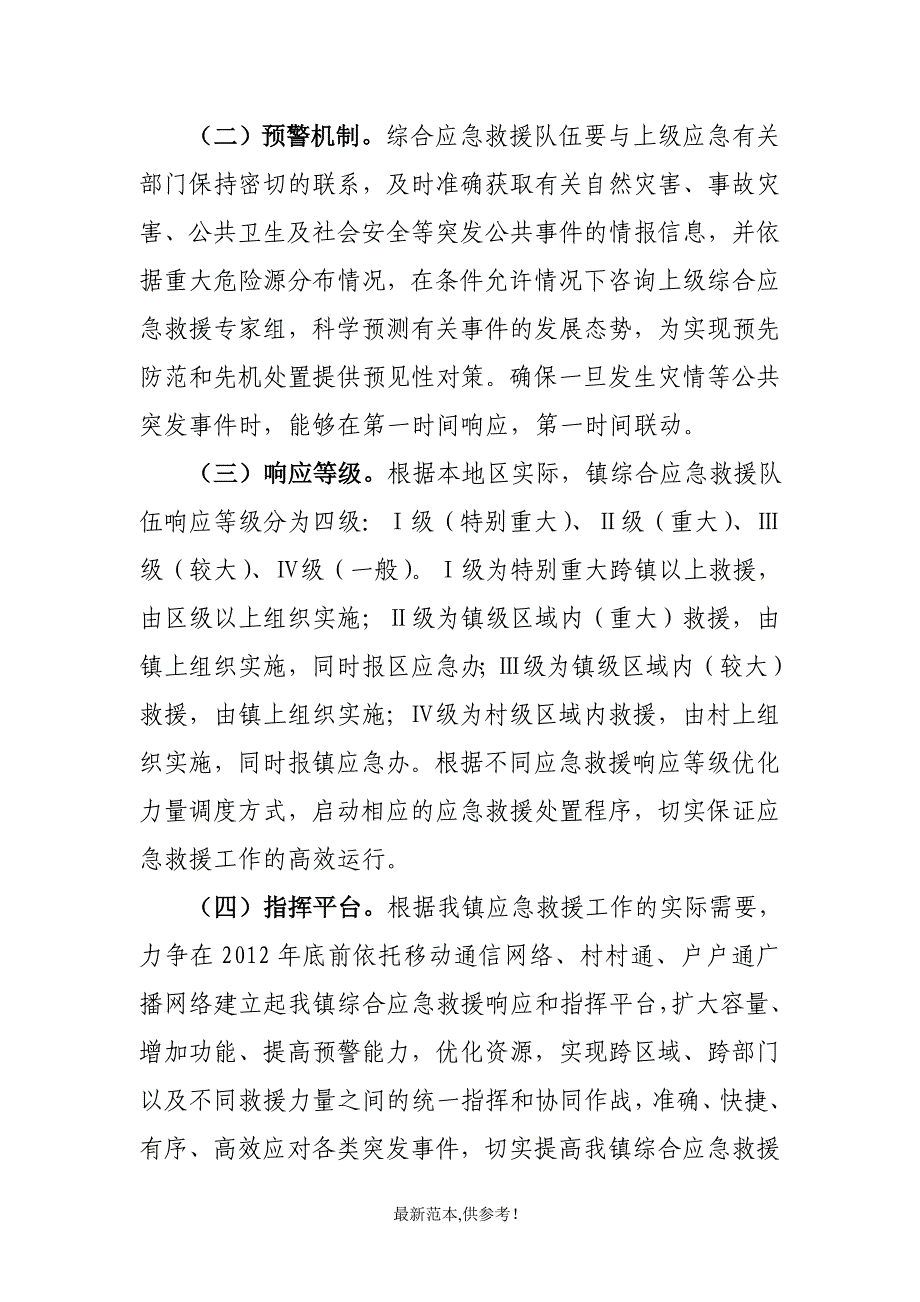 （二）预警机制。综合应急救援队伍要与上级应急有关部门保持密切的联系，及时准确获取有关自然灾害、事故灾害、公共卫生及社会安全等突发公共事件的情报信息，并依据重大危险源分布情况，在条件允许情况下咨询上级综合应急救援专家组，科学预测有关事件的发展态势，为实现预先防范和先机处置提供预见性对策。确保一旦发生灾情等公共突发事件时，能够在第一时间响应，第一时间联动。

（三）响应等级。根据本地区实际，镇综合应急救援队伍响应等级分为四级：Ⅰ级（特别重大）、Ⅱ级（重大）、Ⅲ级（较大）、Ⅳ级（一般）。Ⅰ级为特别重大跨镇以上救援，由区级以上组织实施；Ⅱ级为镇级区域内（重大）救援，由镇上组织实施，同时报区应急办;Ⅲ级为镇级区域内（较大）救援，由镇上组织实施；Ⅳ级为村级区域内救援，由村上组织实施，同时报镇应急办。根据不同应急救援响应等级优化力量调度方式，启动相应的应急救援处置程序，切实保证应急救援工作的高效运行。

（四）指挥平台。根据我镇应急救援工作的实际需要，力争在2012年底前依托移动通信网络、村村通、户户通广播网络建立起我镇综合应急救援响应和指挥平台，扩大容量、增加功能、提高预警能力，优化资源，实现跨区域、跨部门以及不同救援力量之间的统一指挥和协同作战，准确、快捷、有序、高效应对各类突发事件，切实提高我镇综合应急救援

最新范本,供参考!